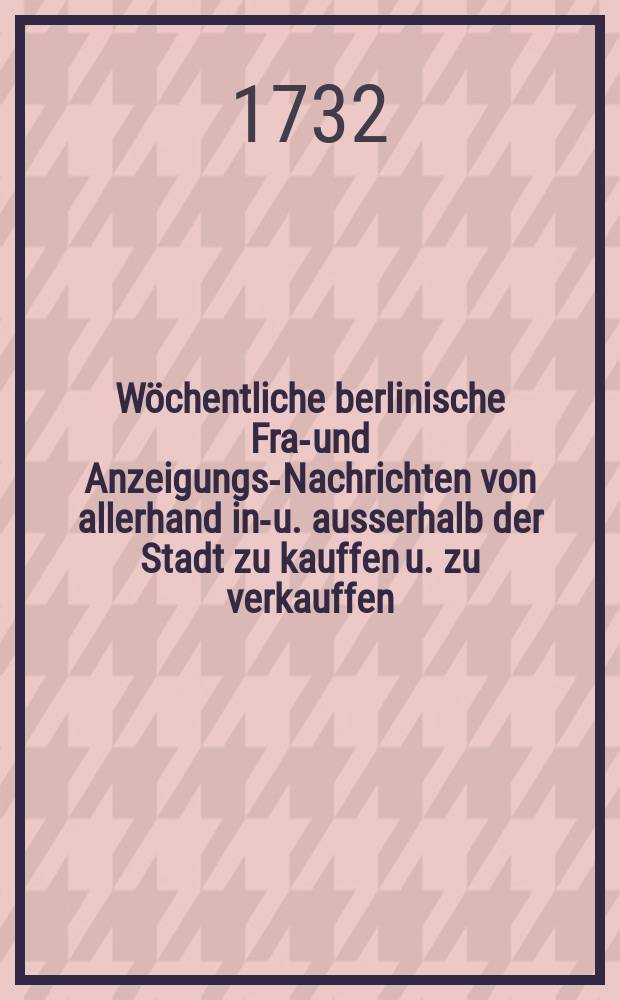 1732

Wöchentliche berlinische Fra-und Anzeigungs-Nachrichten von allerhand in-u. ausserhalb der Stadt zu kauffen u. zu verkauffen